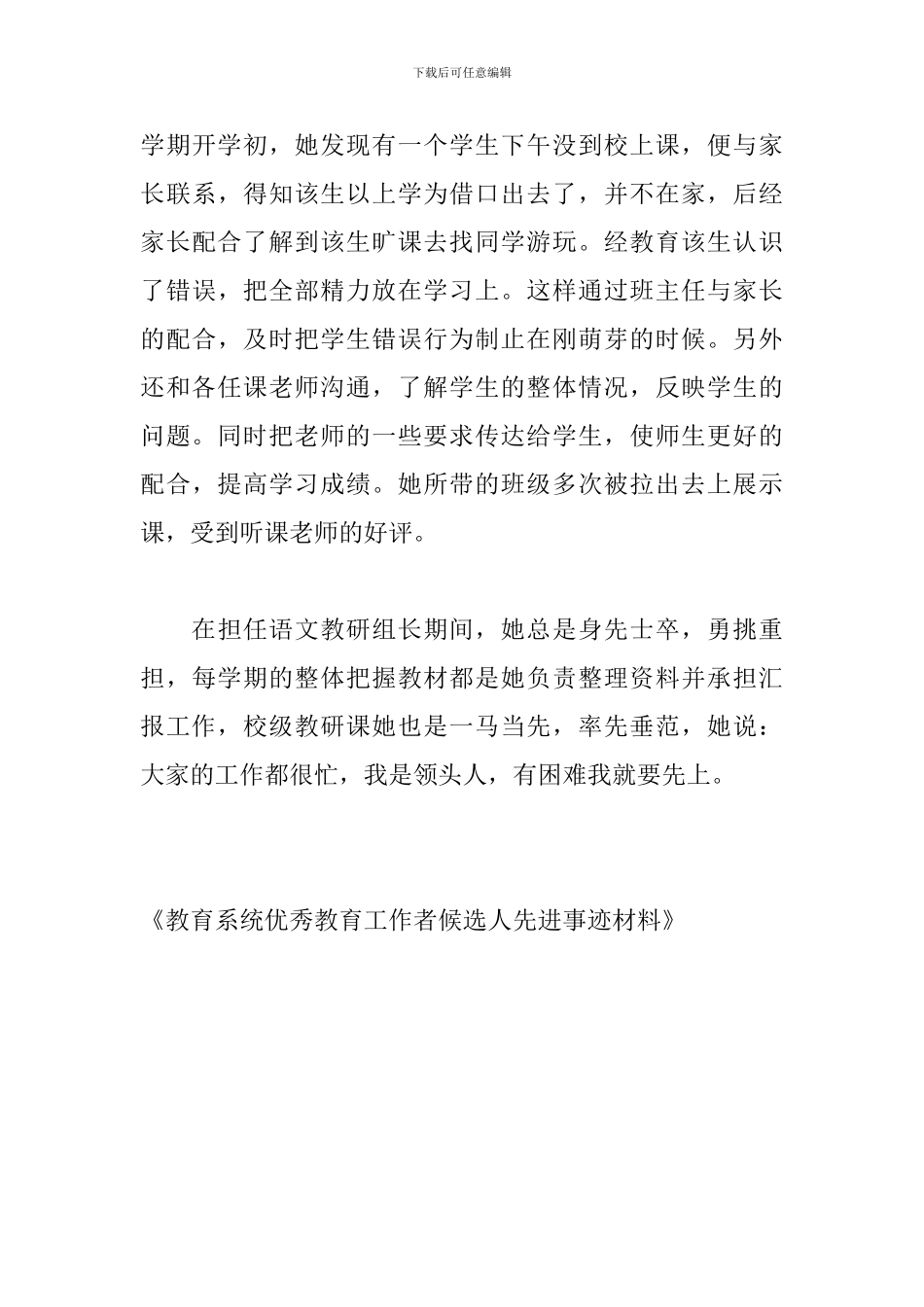 下载后可任意编辑

学期开学初，她发现有一个学生下午没到校上课，便与家长联系，得知该生以上学为借口出去了，并不在家，后经家长配合了解到该生旷课去找同学游玩。经教育该生认识了错误，把全部精力放在学习上。这样通过班主任与家长的配合，及时把学生错误行为制止在刚萌芽的时候。另外还和各任课老师沟通，了解学生的整体情况，反映学生的问题。同时把老师的一些要求传达给学生，使师生更好的配合，提高学习成绩。她所带的班级多次被拉出去上展示课，受到听课老师的好评。

在担任语文教研组长期间，她总是身先士卒，勇挑重担，每学期的整体把握教材都是她负责整理资料并承担汇报工作，校级教研课她也是一马当先，率先垂范，她说：大家的工作都很忙，我是领头人，有困难我就要先上。

《教育系统优秀教育工作者候选人先进事迹材料》